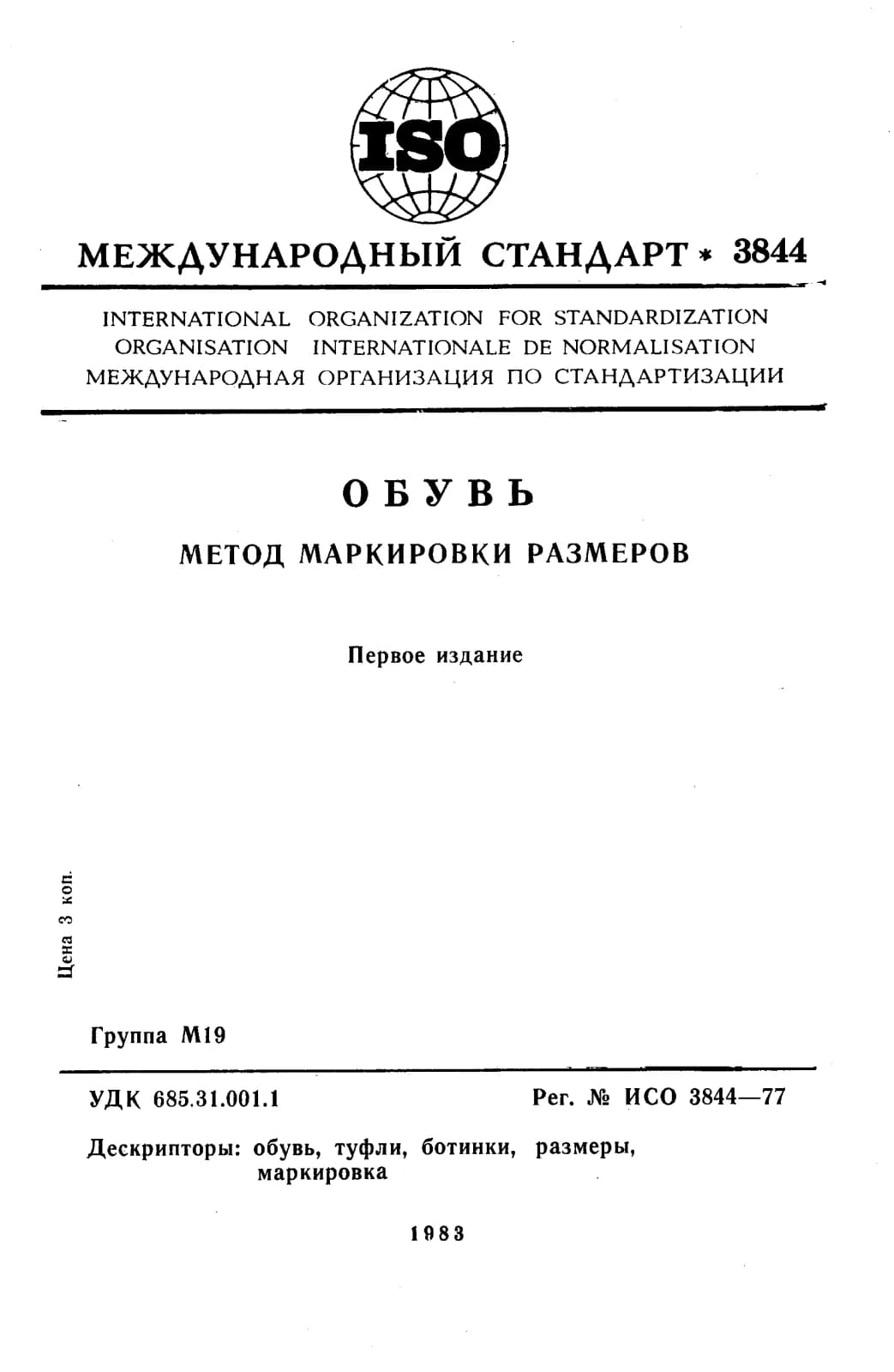 ISO

МЕЖДУНАРОДНЫЙ СТАНДАРТ * 3844

INTERNATIONAL ORGANIZATION FOR STANDARDIZATION
ORGANISATION INTERNATIONALE DE NORMALISATION
МЕЖДУНАРОДНАЯ ОРГАНИЗАЦИЯ ПО СТАНДАРТИЗАЦИИ

ОБУВЬ

МЕТОД МАРКИРОВКИ РАЗМЕРОВ

Первое издание

Цена 3 коп.

Группа М19

УДК 685.31.001.1

Рег. № ИСО 3844—77

Дескрипторы: обувь, туфли, ботинки, размеры, маркировка

1983